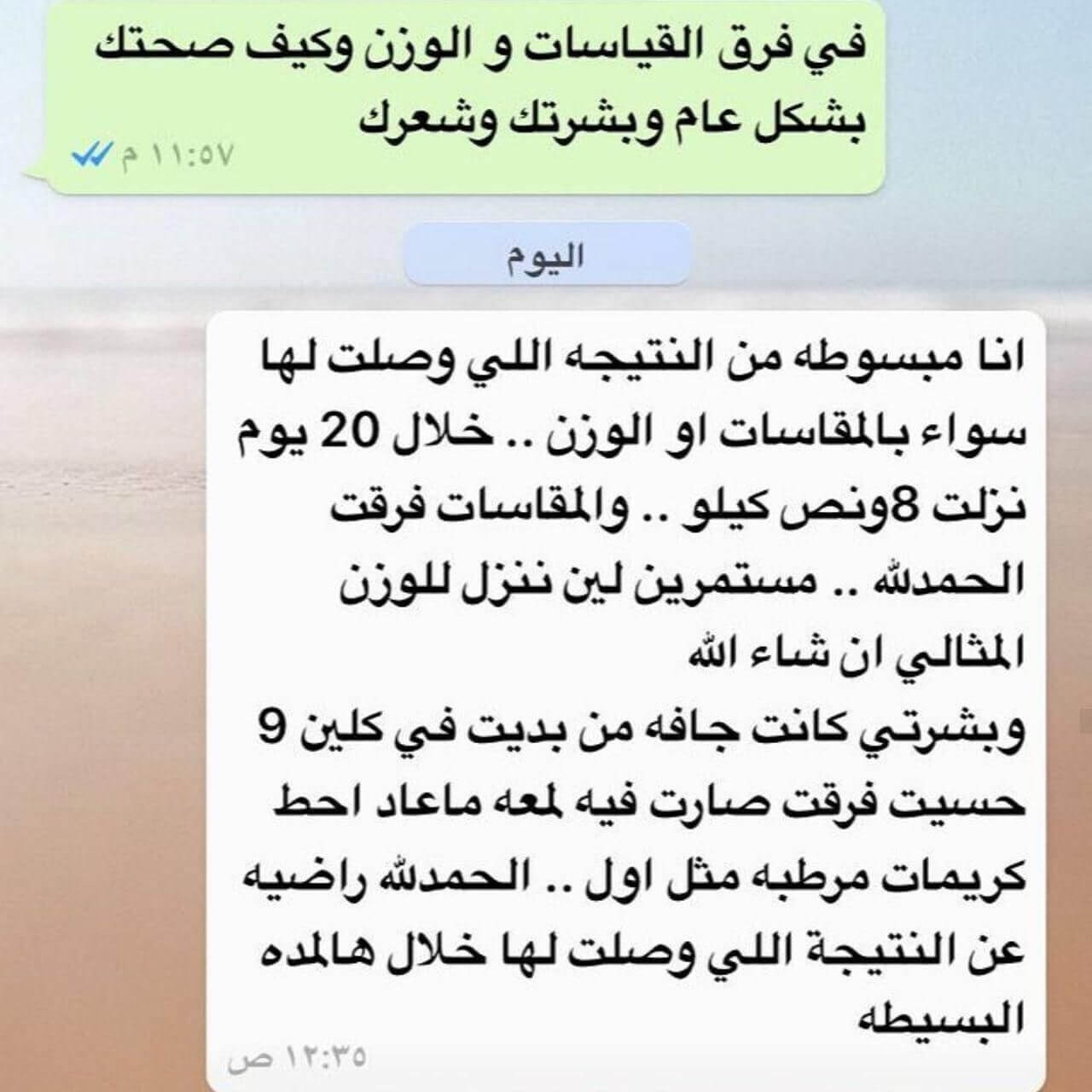 في فرق القياسات و الوزن وكيف صحتك بشكل عام وبشرتك وشعرك
١١:٥٧ م

اليوم

انا مبسوطه من النتيجه اللي وصلت لها سواء بالمقاسات او الوزن .. خلال 20 يوم نزلت 8ونص كيلو .. والمقاسات فرقت الحمدلله .. مستمرين لين ننزل للوزن المثالي ان شاء الله
وبشرتي كانت جافه من بديت في كلين 9 حسيت فرقت صارت فيه لمعه ماعاد احط كريمات مرطبه مثل اول .. الحمدلله راضيه عن النتيجة اللي وصلت لها خلال هالمده البسيطه
١٢:٣٥ ص